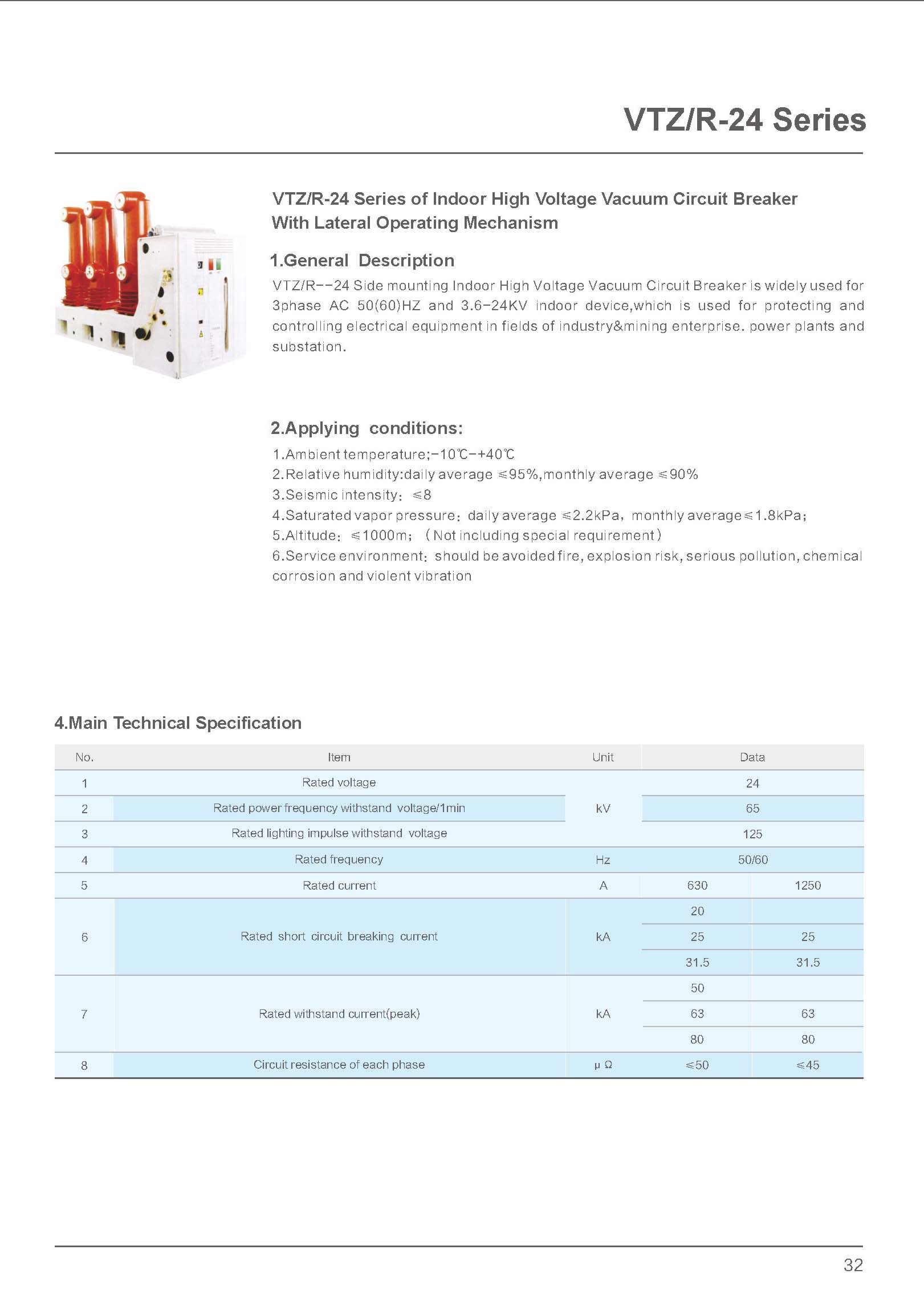 VTZ/R-24 Series

VTZ/R-24 Series of Indoor High Voltage Vacuum Circuit Breaker With Lateral Operating Mechanism

1.General Description

VTZ/R--24 Side mounting Indoor High Voltage Vacuum Circuit Breaker is widely used for 3phase AC 50(60)HZ and 3.6-24KV indoor device,which is used for protecting and controlling electrical equipment in fields of industry&mining enterprise. power plants and substation.

2.Applying conditions:

1.Ambient temperature;-10℃-+40℃
2.Relative humidity:daily average ≤95%,monthly average ≤90%
3.Seismic intensity: ≤8
4.Saturated vapor pressure: daily average ≤2.2kPa, monthly average≤1.8kPa;
5.Altitude: ≤1000m; (Not including special requirement)
6.Service environment: should be avoided fire, explosion risk, serious pollution, chemical corrosion and violent vibration

4.Main Technical Specification

| No. | Item | Unit | Data | |
|---|---|---|---|---|
| 1 | Rated voltage | kV | 24 | |
| 2 | Rated power frequency withstand voltage/1min | kV | 65 | |
| 3 | Rated lighting impulse withstand voltage | kV | 125 | |
| 4 | Rated frequency | Hz | 50/60 | |
| 5 | Rated current | A | 630 | 1250 |
| 6 | Rated short circuit breaking current | kA | 20 | |
| | | | 25 | 25 |
| | | | 31.5 | 31.5 |
| 7 | Rated withstand current(peak) | kA | 50 | |
| | | | 63 | 63 |
| | | | 80 | 80 |
| 8 | Circuit resistance of each phase | μΩ | ≤50 | ≤45 |

32